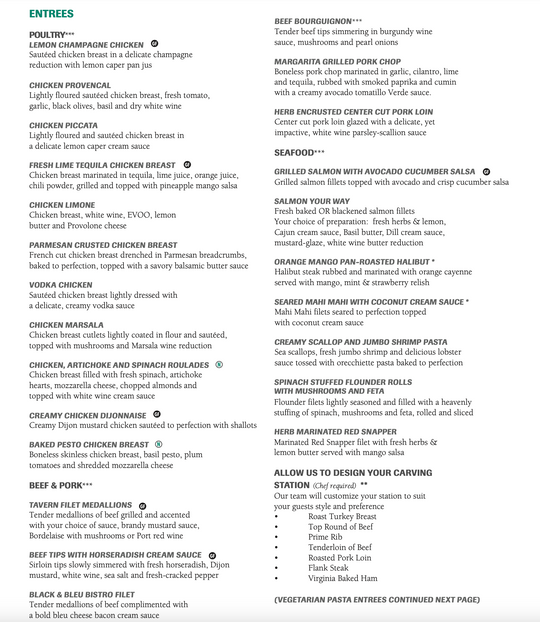 ENTREES

POULTRY***
LEMON CHAMPAGNE CHICKEN
Sautéed chicken breast in a delicate champagne reduction with lemon caper pan jus

CHICKEN PROVENCAL
Lightly floured sautéed chicken breast, fresh tomato, garlic, black olives, basil and dry white wine

CHICKEN PICCATA
Lightly floured and sautéed chicken breast in a delicate lemon caper cream sauce

FRESH LIME TEQUILA CHICKEN BREAST
Chicken breast marinated in tequila, lime juice, orange juice, chili powder, grilled and topped with pineapple mango salsa

CHICKEN LIMONE
Chicken breast, white wine, EVOO, lemon butter and Provolone cheese

PARMESAN CRUSTED CHICKEN BREAST
French cut chicken breast drenched in Parmesan breadcrumbs, baked to perfection, topped with a savory balsamic butter sauce

VODKA CHICKEN
Sautéed chicken breast lightly dressed with a delicate, creamy vodka sauce

CHICKEN MARSALA
Chicken breast cutlets lightly coated in flour and sautéed, topped with mushrooms and Marsala wine reduction

CHICKEN, ARTICHOKE AND SPINACH ROULADES
Chicken breast filled with fresh spinach, artichoke hearts, mozzarella cheese, chopped almonds and topped with white wine cream sauce

CREAMY CHICKEN DIJONNAISE
Creamy Dijon mustard chicken sautéed to perfection with shallots

BAKED PESTO CHICKEN BREAST
Boneless skinless chicken breast, basil pesto, plum tomatoes and shredded mozzarella cheese

BEEF & PORK***

TAVERN FILET MEDALLIONS
Tender medallions of beef grilled and accented with your choice of sauce, brandy mustard sauce, Bordelaise with mushrooms or Port red wine

BEEF TIPS WITH HORSERADISH CREAM SAUCE
Sirloin tips slowly simmered with fresh horseradish, Dijon mustard, white wine, sea salt and fresh-cracked pepper

BLACK & BLEU BISTRO FILET
Tender medallions of beef complimented with a bold bleu cheese bacon cream sauce

BEEF BOURGUIGNON***
Tender beef tips simmering in burgundy wine sauce, mushrooms and pearl onions

MARGARITA GRILLED PORK CHOP
Boneless pork chop marinated in garlic, cilantro, lime and tequila, rubbed with smoked paprika and cumin with a creamy avocado tomatillo Verde sauce.

HERB ENCRUSTED CENTER CUT PORK LOIN
Center cut pork loin glazed with a delicate, yet impactive, white wine parsley-scallion sauce

SEAFOOD***

GRILLED SALMON WITH AVOCADO CUCUMBER SALSA
Grilled salmon fillets topped with avocado and crisp cucumber salsa

SALMON YOUR WAY
Fresh baked OR blackened salmon fillets
Your choice of preparation: fresh herbs & lemon, Cajun cream sauce, Basil butter, Dill cream sauce, mustard-glaze, white wine butter reduction

ORANGE MANGO PAN-ROASTED HALIBUT *
Halibut steak rubbed and marinated with orange cayenne served with mango, mint & strawberry relish

SEARED MAHI MAHI WITH COCONUT CREAM SAUCE *
Mahi Mahi filets seared to perfection topped with coconut cream sauce

CREAMY SCALLOP AND JUMBO SHRIMP PASTA
Sea scallops, fresh jumbo shrimp and delicious lobster sauce tossed with orecchiette pasta baked to perfection

SPINACH STUFFED FLOUNDER ROLLS
WITH MUSHROOMS AND FETA
Flounder filets lightly seasoned and filled with a heavenly stuffing of spinach, mushrooms and feta, rolled and sliced

HERB MARINATED RED SNAPPER
Marinated Red Snapper filet with fresh herbs & lemon butter served with mango salsa

ALLOW US TO DESIGN YOUR CARVING STATION (Chef required) **
Our team will customize your station to suit your guests style and preference
• Roast Turkey Breast
• Top Round of Beef
• Prime Rib
• Tenderloin of Beef
• Roasted Pork Loin
• Flank Steak
• Virginia Baked Ham

(VEGETARIAN PASTA ENTREES CONTINUED NEXT PAGE)